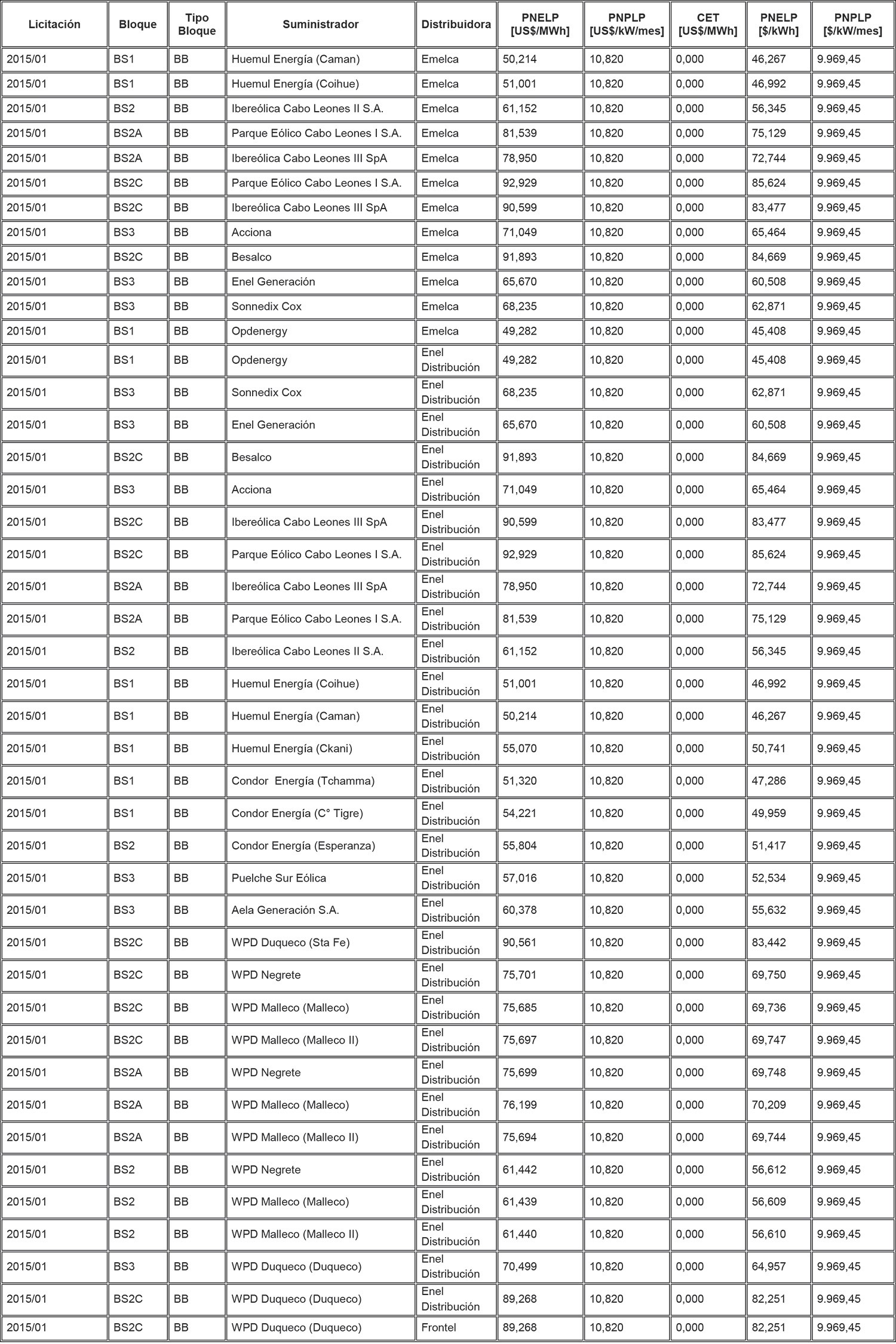 | Licitación | Bloque | Tipo Bloque | Suministrador | Distribuidora | PNELP [US$/MWh] | PNPLP [US$/kW/mes] | CET [US$/MWh] | PNELP [$/kWh] | PNPLP [$/kW/mes] |
|---|---|---|---|---|---|---|---|---|---|
| 2015/01 | BS1 | BB | Huemul Energía (Caman) | Emelca | 50,214 | 10,820 | 0,000 | 46,267 | 9.969,45 |
| 2015/01 | BS1 | BB | Huemul Energía (Coihue) | Emelca | 51,001 | 10,820 | 0,000 | 46,992 | 9.969,45 |
| 2015/01 | BS2 | BB | Ibereólica Cabo Leones II S.A. | Emelca | 61,152 | 10,820 | 0,000 | 56,345 | 9.969,45 |
| 2015/01 | BS2A | BB | Parque Eólico Cabo Leones I S.A. | Emelca | 81,539 | 10,820 | 0,000 | 75,129 | 9.969,45 |
| 2015/01 | BS2A | BB | Ibereólica Cabo Leones III SpA | Emelca | 78,950 | 10,820 | 0,000 | 72,744 | 9.969,45 |
| 2015/01 | BS2C | BB | Parque Eólico Cabo Leones I S.A. | Emelca | 92,929 | 10,820 | 0,000 | 85,624 | 9.969,45 |
| 2015/01 | BS2C | BB | Ibereólica Cabo Leones III SpA | Emelca | 90,599 | 10,820 | 0,000 | 83,477 | 9.969,45 |
| 2015/01 | BS3 | BB | Acciona | Emelca | 71,049 | 10,820 | 0,000 | 65,464 | 9.969,45 |
| 2015/01 | BS2C | BB | Besalco | Emelca | 91,893 | 10,820 | 0,000 | 84,669 | 9.969,45 |
| 2015/01 | BS3 | BB | Enel Generación | Emelca | 65,670 | 10,820 | 0,000 | 60,508 | 9.969,45 |
| 2015/01 | BS3 | BB | Sonnedix Cox | Emelca | 68,235 | 10,820 | 0,000 | 62,871 | 9.969,45 |
| 2015/01 | BS1 | BB | Opdenergy | Emelca | 49,282 | 10,820 | 0,000 | 45,408 | 9.969,45 |
| 2015/01 | BS1 | BB | Opdenergy | Enel Distribución | 49,282 | 10,820 | 0,000 | 45,408 | 9.969,45 |
| 2015/01 | BS3 | BB | Sonnedix Cox | Enel Distribución | 68,235 | 10,820 | 0,000 | 62,871 | 9.969,45 |
| 2015/01 | BS3 | BB | Enel Generación | Enel Distribución | 65,670 | 10,820 | 0,000 | 60,508 | 9.969,45 |
| 2015/01 | BS2C | BB | Besalco | Enel Distribución | 91,893 | 10,820 | 0,000 | 84,669 | 9.969,45 |
| 2015/01 | BS3 | BB | Acciona | Enel Distribución | 71,049 | 10,820 | 0,000 | 65,464 | 9.969,45 |
| 2015/01 | BS2C | BB | Ibereólica Cabo Leones III SpA | Enel Distribución | 90,599 | 10,820 | 0,000 | 83,477 | 9.969,45 |
| 2015/01 | BS2C | BB | Parque Eólico Cabo Leones I S.A. | Enel Distribución | 92,929 | 10,820 | 0,000 | 85,624 | 9.969,45 |
| 2015/01 | BS2A | BB | Ibereólica Cabo Leones III SpA | Enel Distribución | 78,950 | 10,820 | 0,000 | 72,744 | 9.969,45 |
| 2015/01 | BS2A | BB | Parque Eólico Cabo Leones I S.A. | Enel Distribución | 81,539 | 10,820 | 0,000 | 75,129 | 9.969,45 |
| 2015/01 | BS2 | BB | Ibereólica Cabo Leones II S.A. | Enel Distribución | 61,152 | 10,820 | 0,000 | 56,345 | 9.969,45 |
| 2015/01 | BS1 | BB | Huemul Energía (Coihue) | Enel Distribución | 51,001 | 10,820 | 0,000 | 46,992 | 9.969,45 |
| 2015/01 | BS1 | BB | Huemul Energía (Caman) | Enel Distribución | 50,214 | 10,820 | 0,000 | 46,267 | 9.969,45 |
| 2015/01 | BS1 | BB | Huemul Energía (Ckani) | Enel Distribución | 55,070 | 10,820 | 0,000 | 50,741 | 9.969,45 |
| 2015/01 | BS1 | BB | Condor Energía (Tchamma) | Enel Distribución | 51,320 | 10,820 | 0,000 | 47,286 | 9.969,45 |
| 2015/01 | BS1 | BB | Condor Energía (C° Tigre) | Enel Distribución | 54,221 | 10,820 | 0,000 | 49,959 | 9.969,45 |
| 2015/01 | BS2 | BB | Condor Energía (Esperanza) | Enel Distribución | 55,804 | 10,820 | 0,000 | 51,417 | 9.969,45 |
| 2015/01 | BS3 | BB | Puelche Sur Eólica | Enel Distribución | 57,016 | 10,820 | 0,000 | 52,534 | 9.969,45 |
| 2015/01 | BS3 | BB | Aela Generación S.A. | Enel Distribución | 60,378 | 10,820 | 0,000 | 55,632 | 9.969,45 |
| 2015/01 | BS2C | BB | WPD Duqueco (Sta Fe) | Enel Distribución | 90,561 | 10,820 | 0,000 | 83,442 | 9.969,45 |
| 2015/01 | BS2C | BB | WPD Negrete | Enel Distribución | 75,701 | 10,820 | 0,000 | 69,750 | 9.969,45 |
| 2015/01 | BS2C | BB | WPD Malleco (Malleco) | Enel Distribución | 75,685 | 10,820 | 0,000 | 69,736 | 9.969,45 |
| 2015/01 | BS2C | BB | WPD Malleco (Malleco II) | Enel Distribución | 75,697 | 10,820 | 0,000 | 69,747 | 9.969,45 |
| 2015/01 | BS2A | BB | WPD Negrete | Enel Distribución | 75,699 | 10,820 | 0,000 | 69,748 | 9.969,45 |
| 2015/01 | BS2A | BB | WPD Malleco (Malleco) | Enel Distribución | 76,199 | 10,820 | 0,000 | 70,209 | 9.969,45 |
| 2015/01 | BS2A | BB | WPD Malleco (Malleco II) | Enel Distribución | 75,694 | 10,820 | 0,000 | 69,744 | 9.969,45 |
| 2015/01 | BS2 | BB | WPD Negrete | Enel Distribución | 61,442 | 10,820 | 0,000 | 56,612 | 9.969,45 |
| 2015/01 | BS2 | BB | WPD Malleco (Malleco) | Enel Distribución | 61,439 | 10,820 | 0,000 | 56,609 | 9.969,45 |
| 2015/01 | BS2 | BB | WPD Malleco (Malleco II) | Enel Distribución | 61,440 | 10,820 | 0,000 | 56,610 | 9.969,45 |
| 2015/01 | BS3 | BB | WPD Duqueco (Duqueco) | Enel Distribución | 70,499 | 10,820 | 0,000 | 64,957 | 9.969,45 |
| 2015/01 | BS2C | BB | WPD Duqueco (Duqueco) | Enel Distribución | 89,268 | 10,820 | 0,000 | 82,251 | 9.969,45 |
| 2015/01 | BS2C | BB | WPD Duqueco (Duqueco) | Frontel | 89,268 | 10,820 | 0,000 | 82,251 | 9.969,45 |